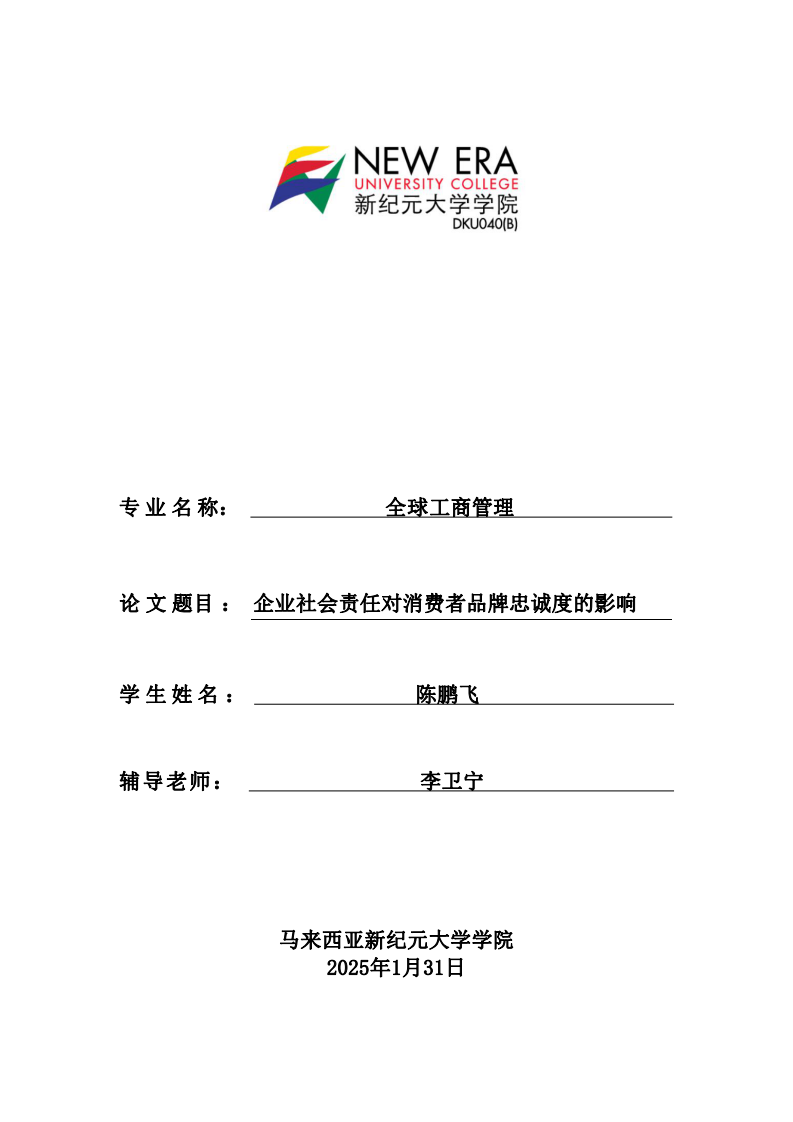 NEW ERA
UNIVERSITY COLLEGE
新纪元大学学院
DKU040(B)

专业名称： 全球工商管理

论文题目： 企业社会责任对消费者品牌忠诚度的影响

学生姓名： 陈鹏飞

辅导老师： 李卫宁

马来西亚新纪元大学学院
2025年1月31日